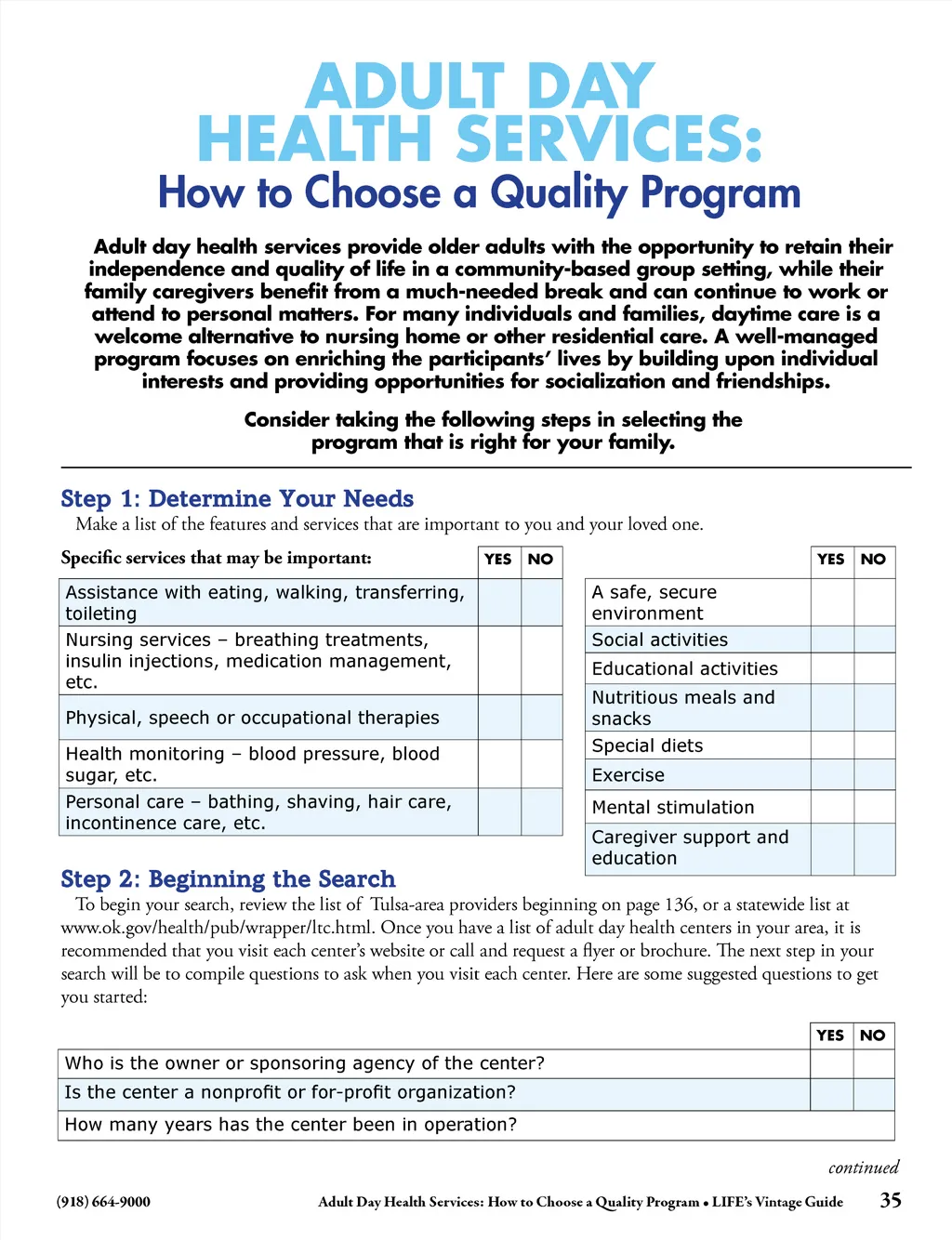 ADULT DAY HEALTH SERVICES:
How to Choose a Quality Program

Adult day health services provide older adults with the opportunity to retain their independence and quality of life in a community-based group setting, while their family caregivers benefit from a much-needed break and can continue to work or attend to personal matters. For many individuals and families, daytime care is a welcome alternative to nursing home or other residential care. A well-managed program focuses on enriching the participants' lives by building upon individual interests and providing opportunities for socialization and friendships.

Consider taking the following steps in selecting the program that is right for your family.

Step 1: Determine Your Needs
Make a list of the features and services that are important to you and your loved one.

| Specific services that may be important: | YES | NO |
|---|---|---|
| Assistance with eating, walking, transferring, toileting | | |
| Nursing services – breathing treatments, insulin injections, medication management, etc. | | |
| Physical, speech or occupational therapies | | |
| Health monitoring – blood pressure, blood sugar, etc. | | |
| Personal care – bathing, shaving, hair care, incontinence care, etc. | | |

| | YES | NO |
|---|---|---|
| A safe, secure environment | | |
| Social activities | | |
| Educational activities | | |
| Nutritious meals and snacks | | |
| Special diets | | |
| Exercise | | |
| Mental stimulation | | |
| Caregiver support and education | | |

Step 2: Beginning the Search
To begin your search, review the list of Tulsa-area providers beginning on page 136, or a statewide list at www.ok.gov/health/pub/wrapper/ltc.html. Once you have a list of adult day health centers in your area, it is recommended that you visit each center's website or call and request a flyer or brochure. The next step in your search will be to compile questions to ask when you visit each center. Here are some suggested questions to get you started:

| | YES | NO |
|---|---|---|
| Who is the owner or sponsoring agency of the center? | | |
| Is the center a nonprofit or for-profit organization? | | |
| How many years has the center been in operation? | | |

continued

(918) 664-9000 Adult Day Health Services: How to Choose a Quality Program • LIFE's Vintage Guide 35